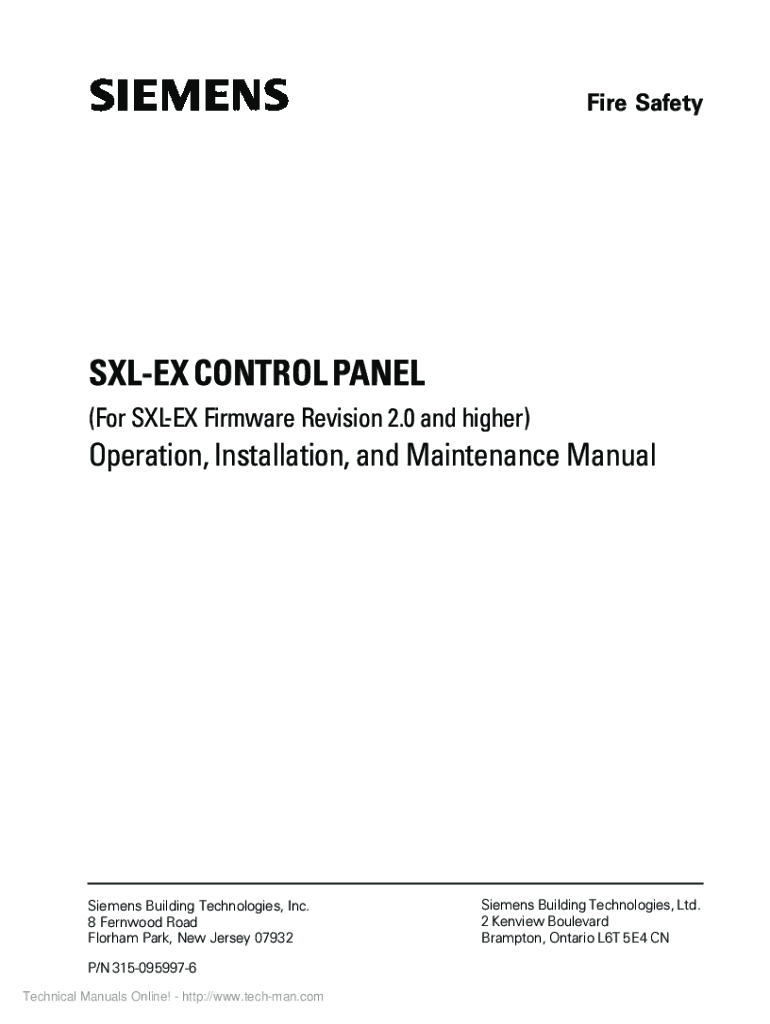 SIEMENS

Fire Safety

SXL-EX CONTROL PANEL

(For SXL-EX Firmware Revision 2.0 and higher)

Operation, Installation, and Maintenance Manual

Siemens Building Technologies, Inc.
8 Fernwood Road
Florham Park, New Jersey 07932

Siemens Building Technologies, Ltd.
2 Kenview Boulevard
Brampton, Ontario L6T 5E4 CN

P/N 315-095997-6

Technical Manuals Online! - http://www.tech-man.com